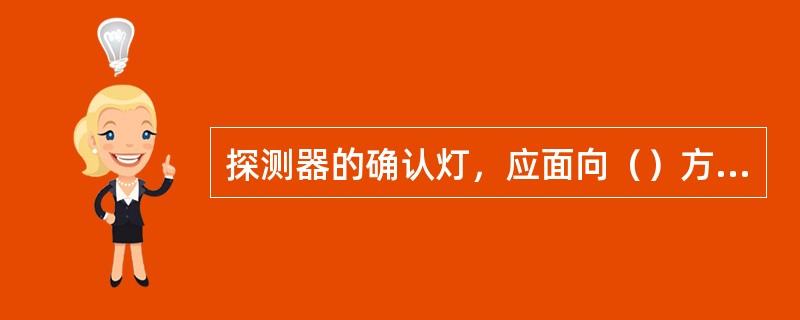 探测器的确认灯，应面向（）方...